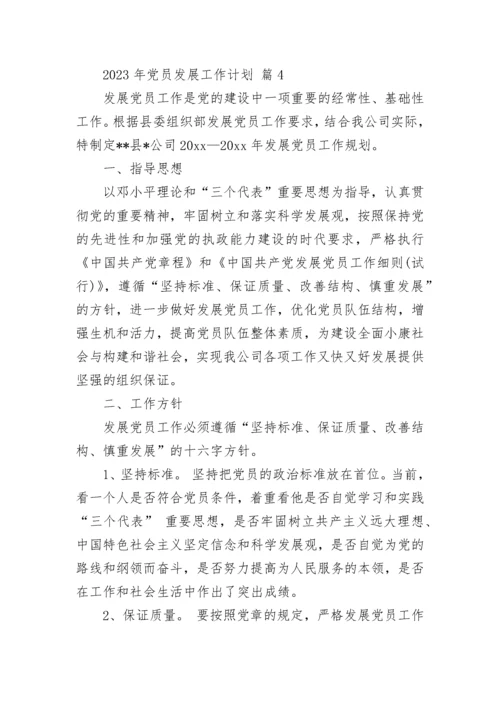 2023 年党员发展工作计划 篇 4

发展党员工作是党的建设中一项重要的经常性、基础性工作。根据县委组织部发展党员工作要求，结合我公司实际，特制定**县*公司 20xx—20xx 年发展党员工作规划。

一、指导思想

以邓小平理论和“三个代表”重要思想为指导，认真贯彻党的重要精神，牢固树立和落实科学发展观，按照保持党的先进性和加强党的执政能力建设的时代要求，严格执行《中国共产党章程》和《中国共产党发展党员工作细则(试行)》，遵循“坚持标准、保证质量、改善结构、慎重发展”的方针，进一步做好发展党员工作，优化党员队伍结构，增强生机和活力，提高党员队伍整体素质，为建设全面小康社会与构建和谐社会，实现我公司各项工作又快又好发展提供坚强的组织保证。

二、工作方针

发展党员工作必须遵循“坚持标准、保证质量、改善结构、慎重发展”的十六字方针。

1、坚持标准。 坚持把党员的政治标准放在首位。当前，看一个人是否符合党员条件，着重看他是否自觉学习和实践“三个代表” 重要思想，是否牢固树立共产主义远大理想、中国特色社会主义坚定信念和科学发展观，是否自觉为党的路线和纲领而奋斗，是否努力提高为人民服务的本领，是否在工作和社会生活中作出了突出成绩。

2、保证质量。 要按照党章的规定，严格发展党员工作